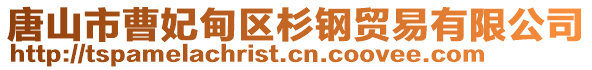 唐山市曹妃甸区杉钢贸易有限公司
http://tspamelachrist.cn.coovee.com